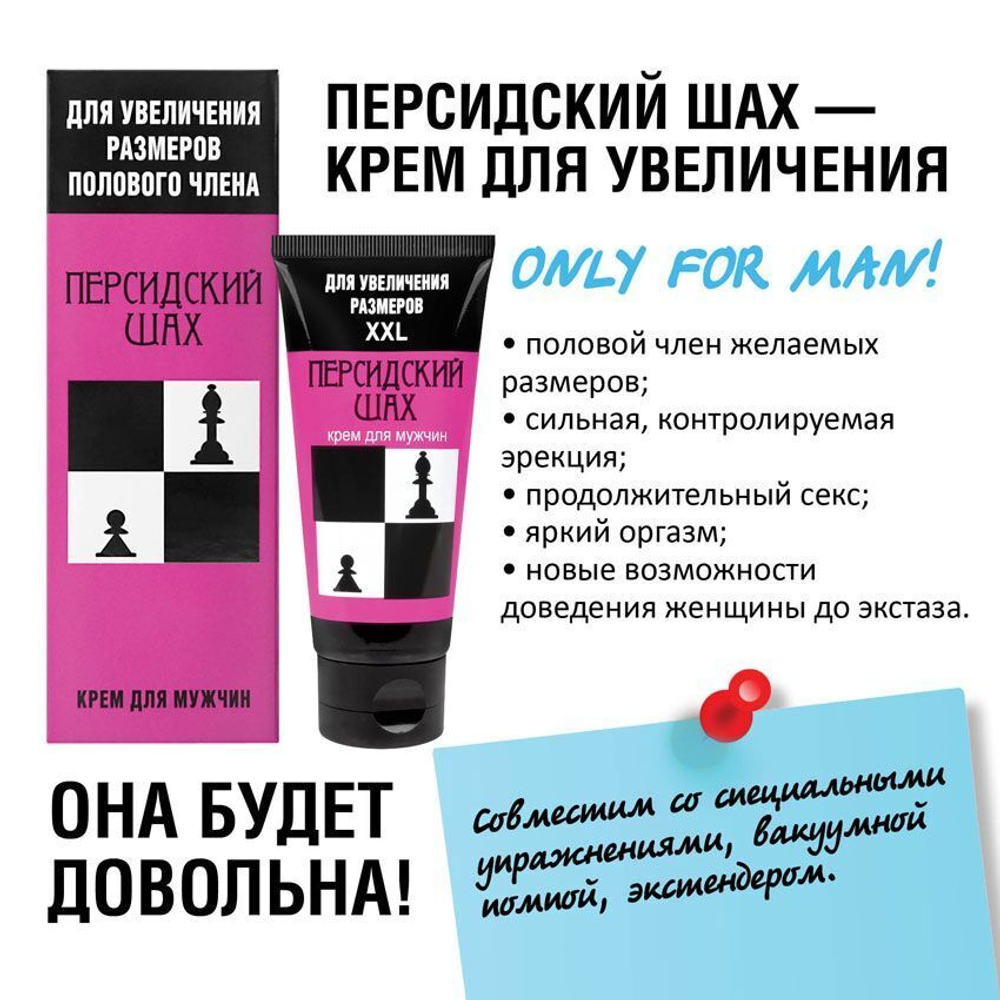 ДЛЯ УВЕЛИЧЕНИЯ РАЗМЕРОВ ПОЛОВОГО ЧЛЕНА

ПЕРСИДСКИЙ ШАХ

КРЕМ ДЛЯ МУЖЧИН

ДЛЯ УВЕЛИЧЕНИЯ РАЗМЕРОВ XXL

ПЕРСИДСКИЙ ШАХ

крем для мужчин

ПЕРСИДСКИЙ ШАХ — КРЕМ ДЛЯ УВЕЛИЧЕНИЯ

ONLY FOR MAN!

• половой член желаемых размеров;
• сильная, контролируемая эрекция;
• продолжительный секс;
• яркий оргазм;
• новые возможности доведения женщины до экстаза.

ОНА БУДЕТ ДОВОЛЬНА!

Совместим со специальными упражнениями, вакуумной помпой, экстендером.